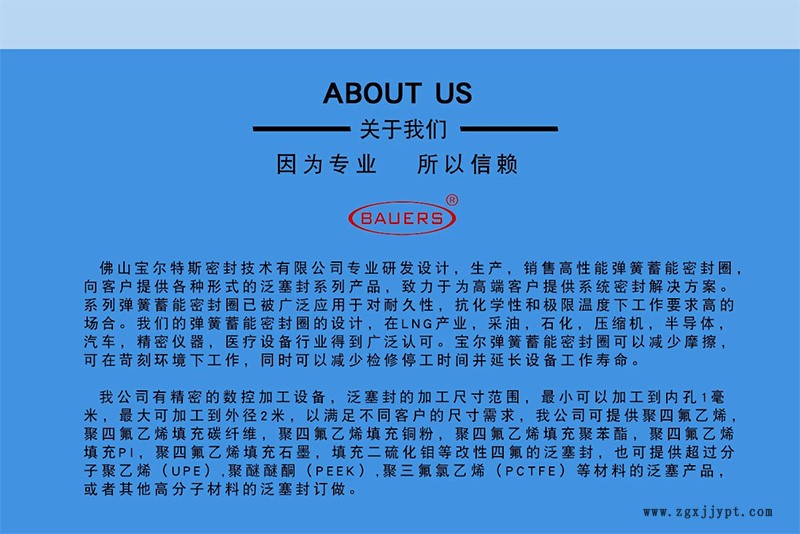 ABOUT US

关于我们

因为专业　所以信赖

BAUERS ®

佛山宝尔特斯密封技术有限公司专业研发设计，生产，销售高性能弹簧蓄能密封圈，向客户提供各种形式的泛塞封系列产品，致力于为高端客户提供系统密封解决方案。系列弹簧蓄能密封圈已被广泛应用于对耐久性，抗化学性和极限温度下工作要求高的场合。我们的弹簧蓄能密封圈的设计，在LNG产业，采油，石化，压缩机，半导体，汽车，精密仪器，医疗设备行业得到广泛认可。宝尔弹簧蓄能密封圈可以减少摩擦，可在苛刻环境下工作，同时可以减少检修停工时间并延长设备工作寿命。

我公司有精密的数控加工设备，泛塞封的加工尺寸范围，最小可以加工到内孔1毫米，最大可加工到外径2米，以满足不同客户的尺寸需求，我公司可提供聚四氟乙烯，聚四氟乙烯填充碳纤维，聚四氟乙烯填充铜粉，聚四氟乙烯填充聚苯酯，聚四氟乙烯填充PI，聚四氟乙烯填充石墨，填充二硫化钼等改性四氟的泛塞封，也可提供超过分子聚乙烯（UPE），聚醚醚酮（PEEK），聚三氟氯乙烯（PCTFE）等材料的泛塞产品，或者其他高分子材料的泛塞封订做。

www.zgxjjypt.com